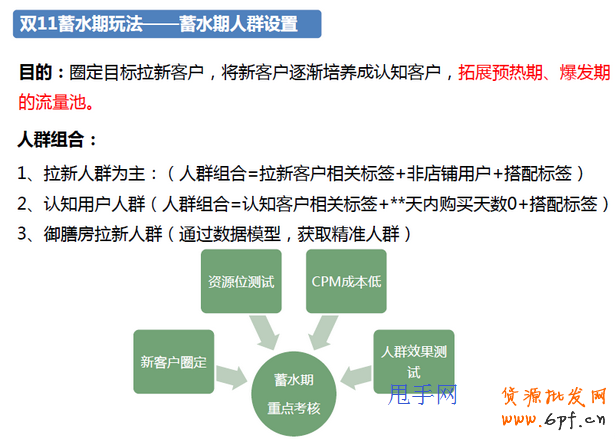 双11蓄水期玩法——蓄水期人群设置

目的：圈定目标拉新客户，将新客户逐渐培养成认知客户，拓展预热期、爆发期的流量池。

人群组合：

1、拉新人群为主：（人群组合=拉新客户相关标签+非店铺用户+搭配标签）

2、认知用户人群（人群组合=认知客户相关标签+**天内购买天数0+搭配标签）

3、御膳房拉新人群（通过数据模型，获取精准人群）

资源位测试

CPM成本低

新客户圈定

人群效果测试

蓄水期
重点考核

甩手网

货源批发网
www.6pf.cn